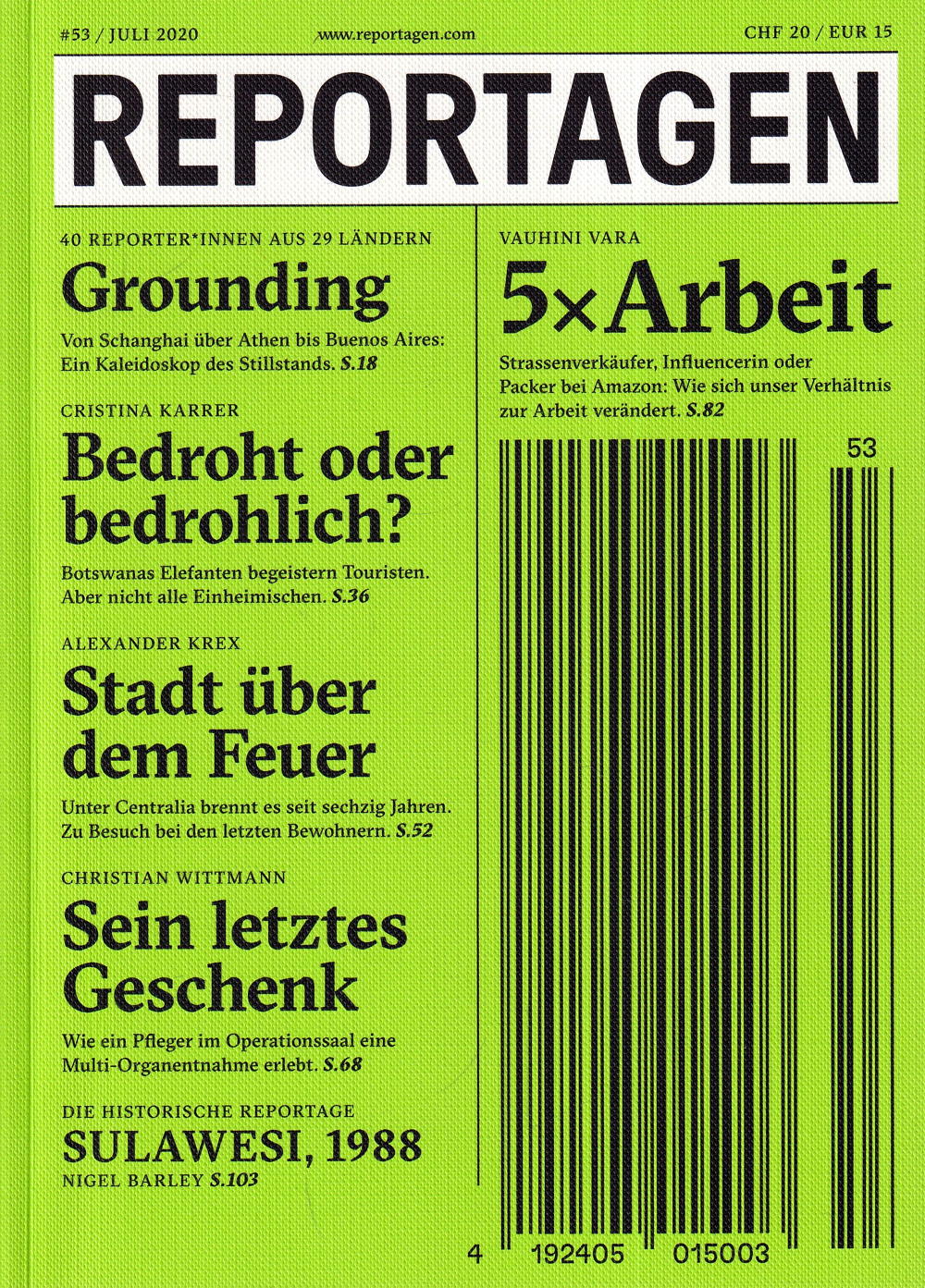 #53 / JULI 2020 www.reportagen.com CHF 20 / EUR 15

REPORTAGEN

40 REPORTER*INNEN AUS 29 LÄNDERN
Grounding
Von Schanghai über Athen bis Buenos Aires: Ein Kaleidoskop des Stillstands. S.18

CRISTINA KARRER
Bedroht oder bedrohlich?
Botswanas Elefanten begeistern Touristen. Aber nicht alle Einheimischen. S.36

ALEXANDER KREX
Stadt über dem Feuer
Unter Centralia brennt es seit sechzig Jahren. Zu Besuch bei den letzten Bewohnern. S.52

CHRISTIAN WITTMANN
Sein letztes Geschenk
Wie ein Pfleger im Operationssaal eine Multi-Organentnahme erlebt. S.68

DIE HISTORISCHE REPORTAGE
SULAWESI, 1988
NIGEL BARLEY S.103

VAUHINI VARA
5×Arbeit
Strassenverkäufer, Influencerin oder Packer bei Amazon: Wie sich unser Verhältnis zur Arbeit verändert. S.82

53

4 192405 015003